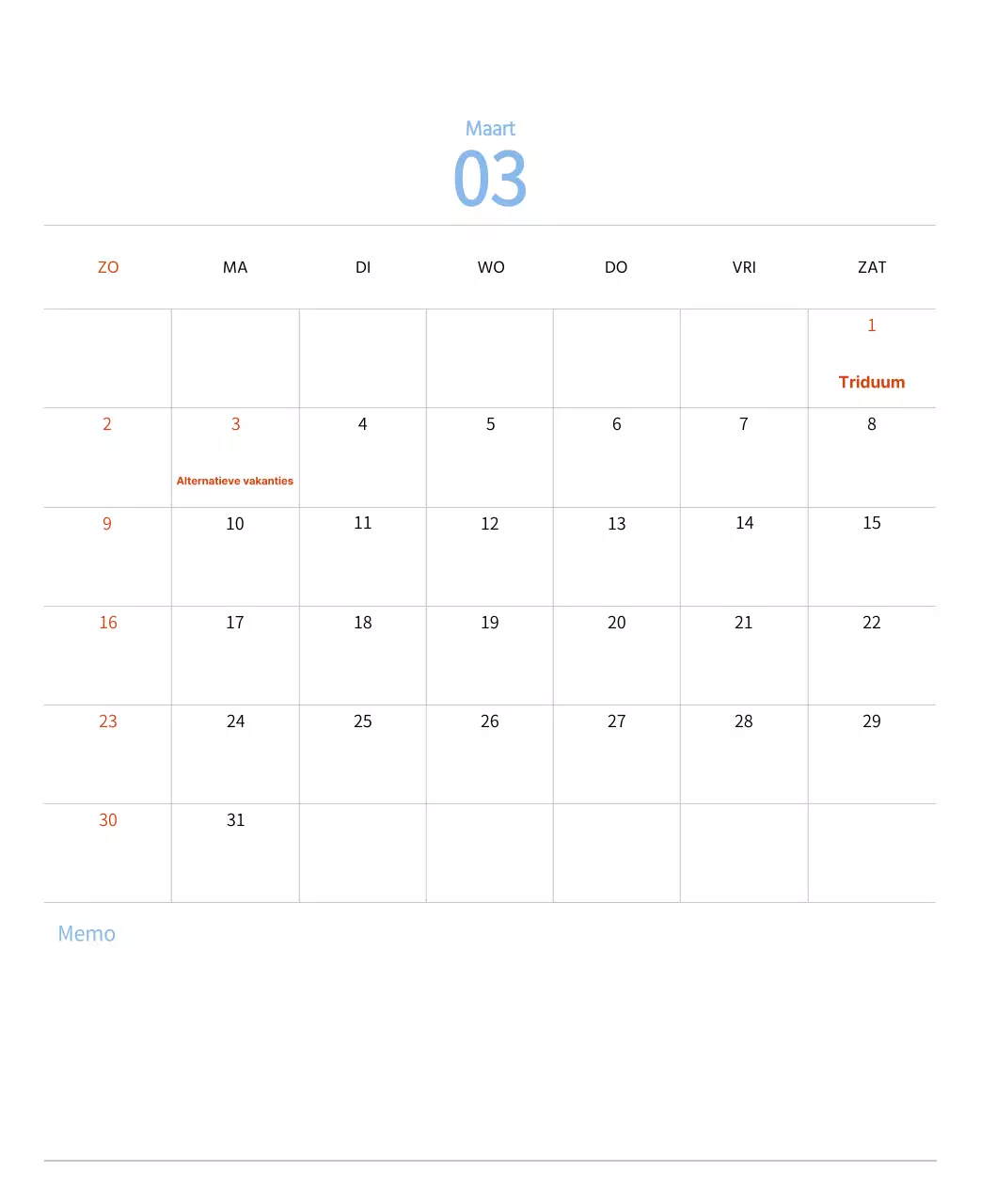 Maart
03

| ZO | MA | DI | WO | DO | VRI | ZAT |
|---|---|---|---|---|---|---|
| | | | | | | 1 Triduum |
| 2 | 3 Alternatieve vakanties | 4 | 5 | 6 | 7 | 8 |
| 9 | 10 | 11 | 12 | 13 | 14 | 15 |
| 16 | 17 | 18 | 19 | 20 | 21 | 22 |
| 23 | 24 | 25 | 26 | 27 | 28 | 29 |
| 30 | 31 | | | | | |

Memo